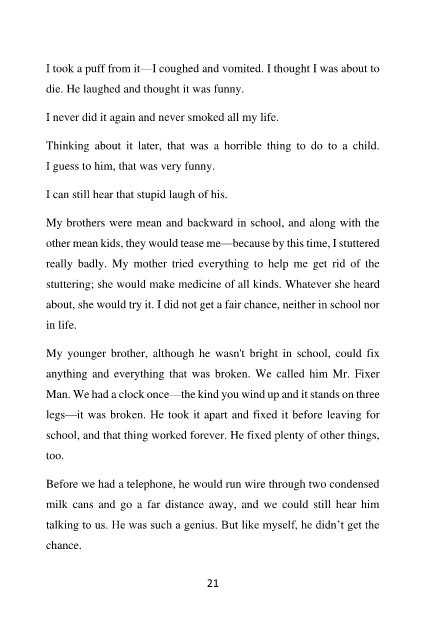 I took a puff from it—I coughed and vomited. I thought I was about to die. He laughed and thought it was funny.

I never did it again and never smoked all my life.

Thinking about it later, that was a horrible thing to do to a child. I guess to him, that was very funny.

I can still hear that stupid laugh of his.

My brothers were mean and backward in school, and along with the other mean kids, they would tease me—because by this time, I stuttered really badly. My mother tried everything to help me get rid of the stuttering; she would make medicine of all kinds. Whatever she heard about, she would try it. I did not get a fair chance, neither in school nor in life.

My younger brother, although he wasn't bright in school, could fix anything and everything that was broken. We called him Mr. Fixer Man. We had a clock once—the kind you wind up and it stands on three legs—it was broken. He took it apart and fixed it before leaving for school, and that thing worked forever. He fixed plenty of other things, too.

Before we had a telephone, he would run wire through two condensed milk cans and go a far distance away, and we could still hear him talking to us. He was such a genius. But like myself, he didn't get the chance.

21